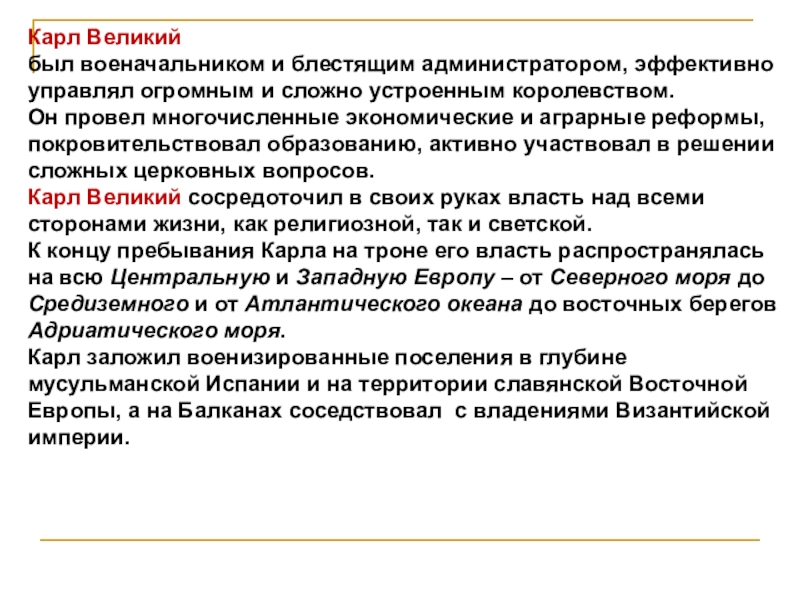 Карл Великий
был военачальником и блестящим администратором, эффективно управлял огромным и сложно устроенным королевством.
Он провел многочисленные экономические и аграрные реформы, покровительствовал образованию, активно участвовал в решении сложных церковных вопросов.
Карл Великий сосредоточил в своих руках власть над всеми сторонами жизни, как религиозной, так и светской.
К концу пребывания Карла на троне его власть распространялась на всю Центральную и Западную Европу – от Северного моря до Средиземного и от Атлантического океана до восточных берегов Адриатического моря.
Карл заложил военизированные поселения в глубине мусульманской Испании и на территории славянской Восточной Европы, а на Балканах соседствовал с владениями Византийской империи.